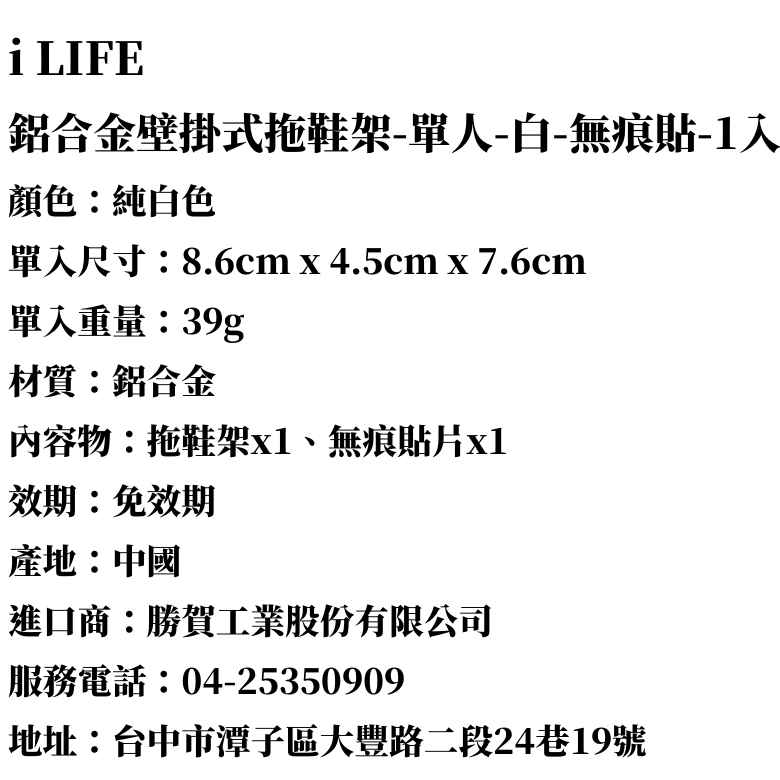 i LIFE

鋁合金壁掛式拖鞋架-單人-白-無痕貼-1入

顏色：純白色

單入尺寸：8.6cm x 4.5cm x 7.6cm

單入重量：39g

材質：鋁合金

內容物：拖鞋架x1、無痕貼片x1

效期：免效期

產地：中國

進口商：勝賀工業股份有限公司

服務電話：04-25350909

地址：台中市潭子區大豐路二段24巷19號